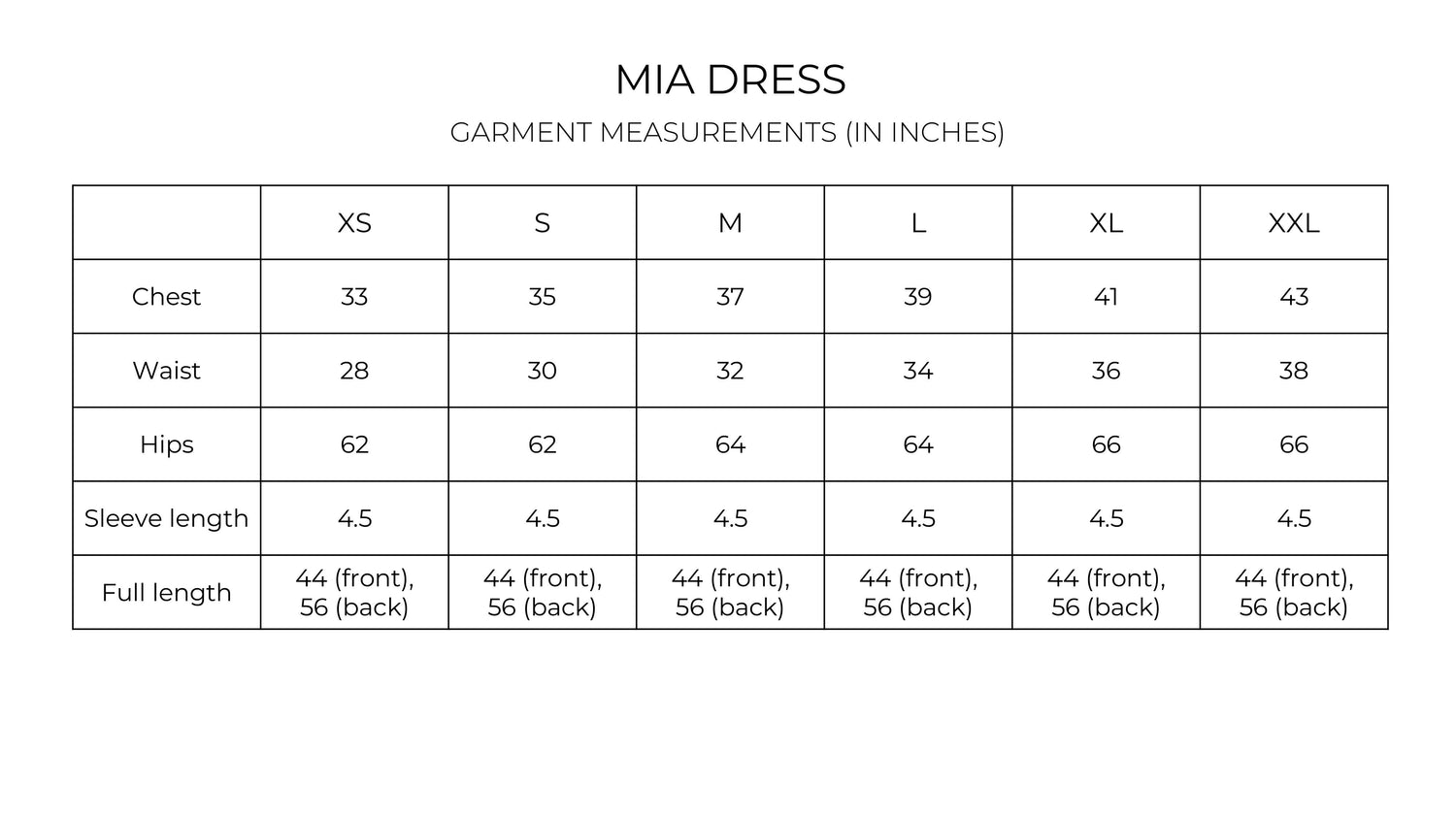 MIA DRESS

GARMENT MEASUREMENTS (IN INCHES)

| | XS | S | M | L | XL | XXL |
|---|---|---|---|---|---|---|
| Chest | 33 | 35 | 37 | 39 | 41 | 43 |
| Waist | 28 | 30 | 32 | 34 | 36 | 38 |
| Hips | 62 | 62 | 64 | 64 | 66 | 66 |
| Sleeve length | 4.5 | 4.5 | 4.5 | 4.5 | 4.5 | 4.5 |
| Full length | 44 (front), 56 (back) | 44 (front), 56 (back) | 44 (front), 56 (back) | 44 (front), 56 (back) | 44 (front), 56 (back) | 44 (front), 56 (back) |